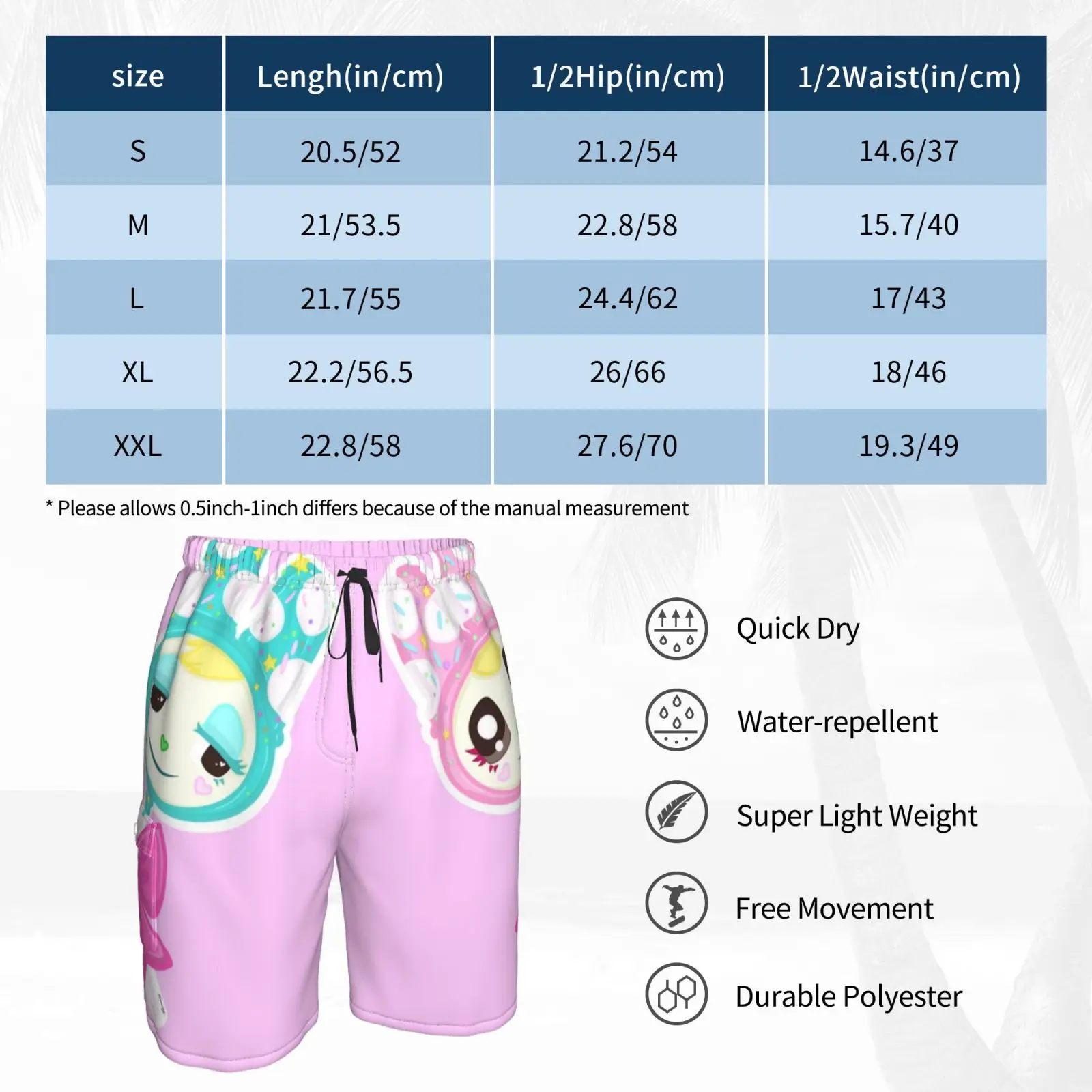 | size | Lengh(in/cm) | 1/2Hip(in/cm) | 1/2Waist(in/cm) |
|---|---|---|---|
| S | 20.5/52 | 21.2/54 | 14.6/37 |
| M | 21/53.5 | 22.8/58 | 15.7/40 |
| L | 21.7/55 | 24.4/62 | 17/43 |
| XL | 22.2/56.5 | 26/66 | 18/46 |
| XXL | 22.8/58 | 27.6/70 | 19.3/49 |

* Please allows 0.5inch-1inch differs because of the manual measurement

Quick Dry

Water-repellent

Super Light Weight

Free Movement

Durable Polyester